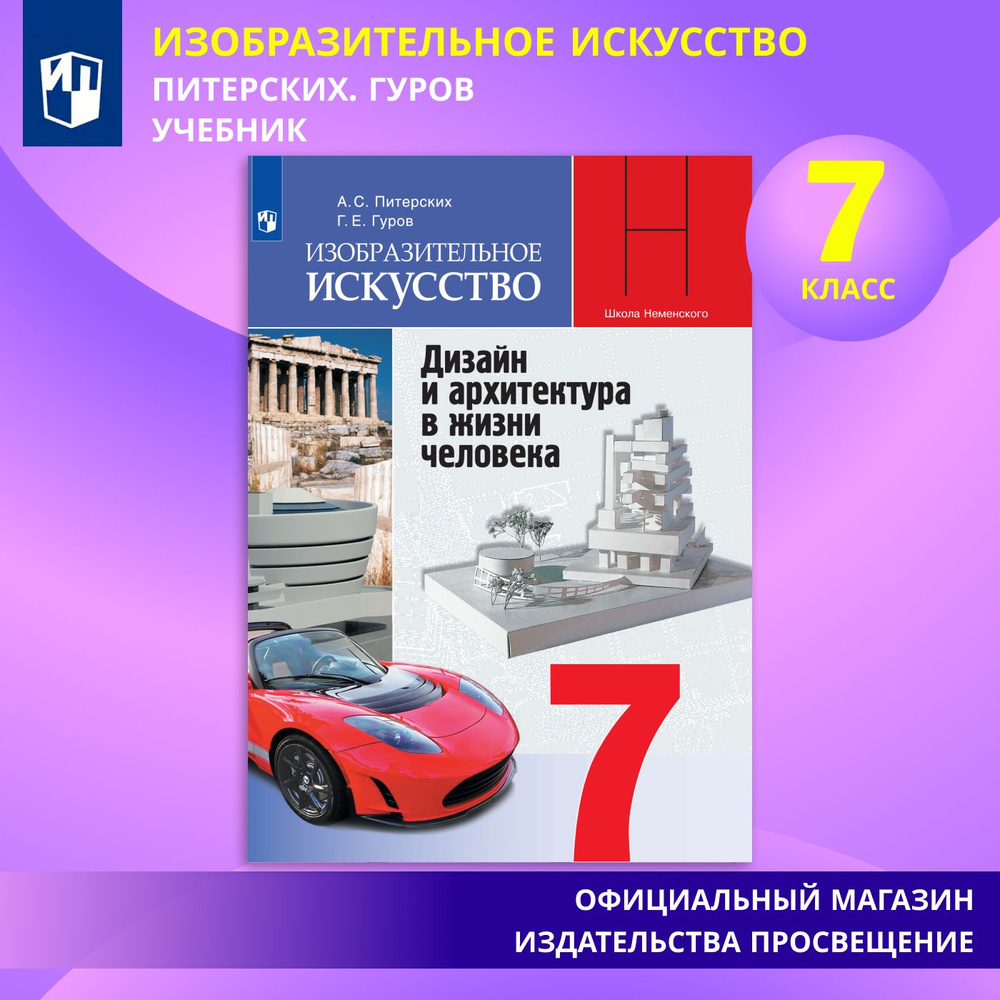 ИЗОБРАЗИТЕЛЬНОЕ ИСКУССТВО
ПИТЕРСКИХ. ГУРОВ
УЧЕБНИК

7
КЛАСС

А. С. Питерских
Г. Е. Гуров

ИЗОБРАЗИТЕЛЬНОЕ ИСКУССТВО

Школа Неменского

Дизайн и архитектура в жизни человека

7

ОФИЦИАЛЬНЫЙ МАГАЗИН
ИЗДАТЕЛЬСТВА ПРОСВЕЩЕНИЕ